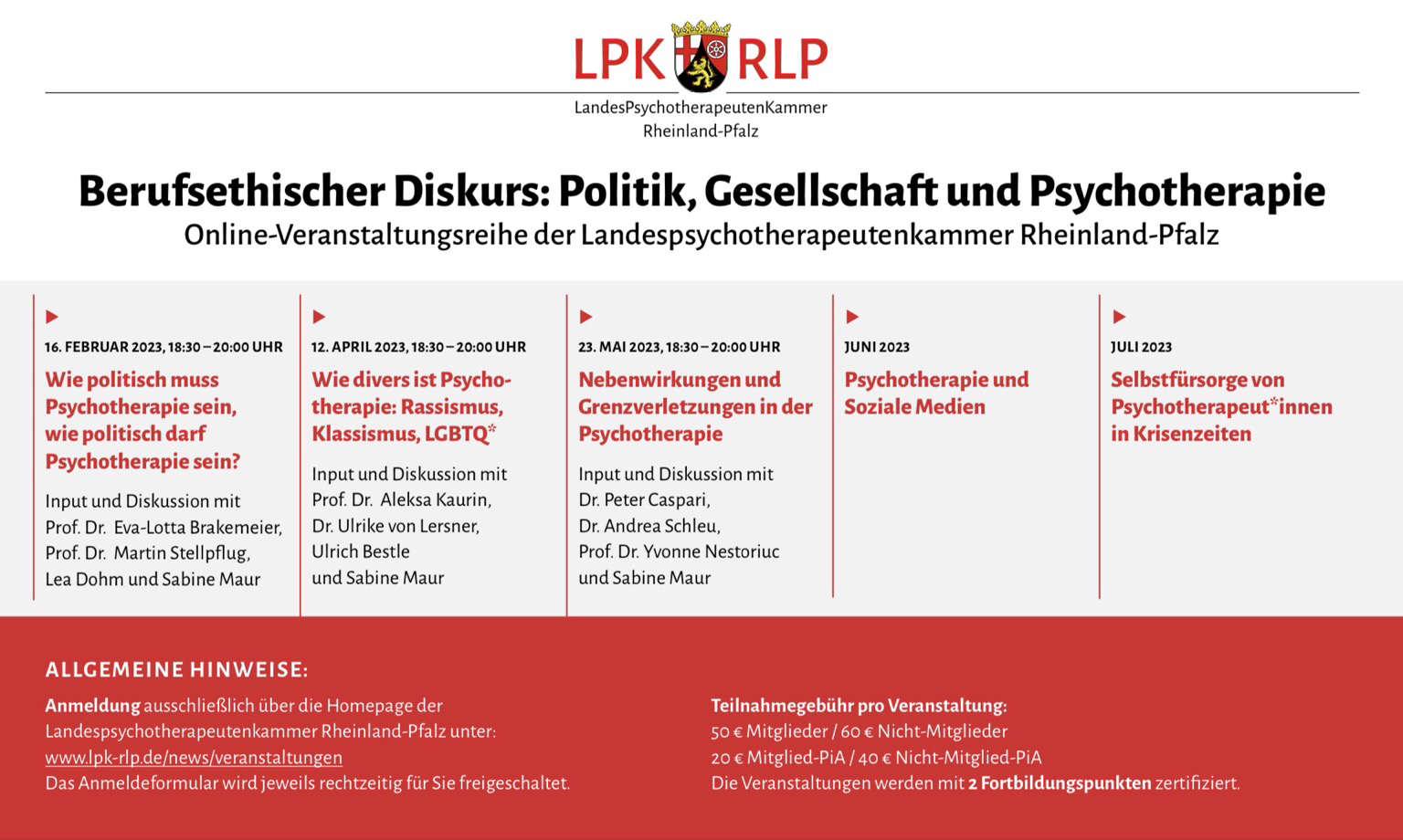 LPK RLP

LandesPsychotherapeutenKammer Rheinland-Pfalz

Berufsethischer Diskurs: Politik, Gesellschaft und Psychotherapie

Online-Veranstaltungsreihe der Landespsychotherapeutenkammer Rheinland-Pfalz

16. FEBRUAR 2023, 18:30 – 20:00 UHR

Wie politisch muss Psychotherapie sein, wie politisch darf Psychotherapie sein?

Input und Diskussion mit Prof. Dr. Eva-Lotta Brakemeier, Prof. Dr. Martin Stellpflug, Lea Dohm und Sabine Maur

12. APRIL 2023, 18:30 – 20:00 UHR

Wie divers ist Psychotherapie: Rassismus, Klassismus, LGBTQ*

Input und Diskussion mit Prof. Dr. Aleksa Kaurin, Dr. Ulrike von Lersner, Ulrich Bestle und Sabine Maur

23. MAI 2023, 18:30 – 20:00 UHR

Nebenwirkungen und Grenzverletzungen in der Psychotherapie

Input und Diskussion mit Dr. Peter Caspari, Dr. Andrea Schleu, Prof. Dr. Yvonne Nestoriuc und Sabine Maur

JUNI 2023

Psychotherapie und Soziale Medien

JULI 2023

Selbstfürsorge von Psychotherapeut*innen in Krisenzeiten

ALLGEMEINE HINWEISE:

Anmeldung ausschließlich über die Homepage der Landespsychotherapeutenkammer Rheinland-Pfalz unter: www.lpk-rlp.de/news/veranstaltungen
Das Anmeldeformular wird jeweils rechtzeitig für Sie freigeschaltet.

Teilnahmegebühr pro Veranstaltung:
50 € Mitglieder / 60 € Nicht-Mitglieder
20 € Mitglied-PiA / 40 € Nicht-Mitglied-PiA
Die Veranstaltungen werden mit 2 Fortbildungspunkten zertifiziert.